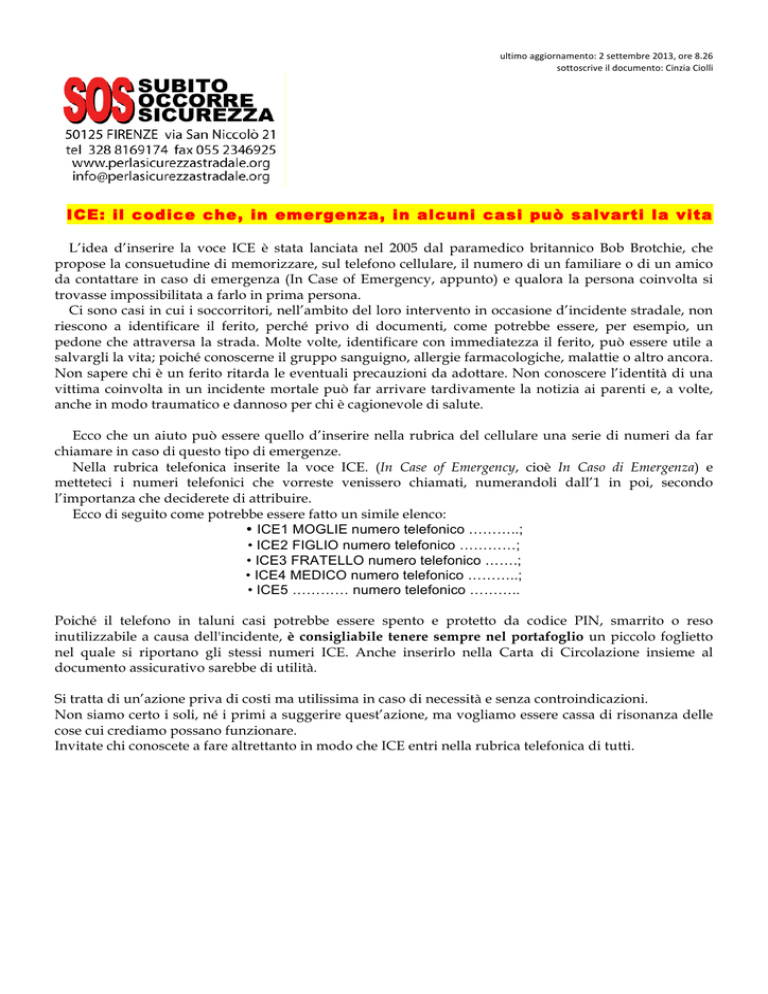 ultimo aggiornamento: 2 settembre 2013, ore 8.26
sottoscrive il documento: Cinzia Ciolli

SOS SUBITO OCCORRE SICUREZZA
50125 FIRENZE via San Niccolò 21
tel 328 8169174 fax 055 2346925
www.perlasicurezzastradale.org
info@perlasicurezzastradale.org

ICE: il codice che, in emergenza, in alcuni casi può salvarti la vita

L'idea d'inserire la voce ICE è stata lanciata nel 2005 dal paramedico britannico Bob Brotchie, che propose la consuetudine di memorizzare, sul telefono cellulare, il numero di un familiare o di un amico da contattare in caso di emergenza (In Case of Emergency, appunto) e qualora la persona coinvolta si trovasse impossibilitata a farlo in prima persona.
Ci sono casi in cui i soccorritori, nell'ambito del loro intervento in occasione d'incidente stradale, non riescono a identificare il ferito, perché privo di documenti, come potrebbe essere, per esempio, un pedone che attraversa la strada. Molte volte, identificare con immediatezza il ferito, può essere utile a salvargli la vita; poiché conoscerne il gruppo sanguigno, allergie farmacologiche, malattie o altro ancora. Non sapere chi è un ferito ritarda le eventuali precauzioni da adottare. Non conoscere l'identità di una vittima coinvolta in un incidente mortale può far arrivare tardivamente la notizia ai parenti e, a volte, anche in modo traumatico e dannoso per chi è cagionevole di salute.

Ecco che un aiuto può essere quello d'inserire nella rubrica del cellulare una serie di numeri da far chiamare in caso di questo tipo di emergenze.
Nella rubrica telefonica inserite la voce ICE. (In Case of Emergency, cioè In Caso di Emergenza) e metteteci i numeri telefonici che vorreste venissero chiamati, numerandoli dall'1 in poi, secondo l'importanza che deciderete di attribuire.
Ecco di seguito come potrebbe essere fatto un simile elenco:
• ICE1 MOGLIE numero telefonico ………..;
• ICE2 FIGLIO numero telefonico …………;
• ICE3 FRATELLO numero telefonico …….;
• ICE4 MEDICO numero telefonico ………..;
• ICE5 ………… numero telefonico ………..

Poiché il telefono in taluni casi potrebbe essere spento e protetto da codice PIN, smarrito o reso inutilizzabile a causa dell'incidente, è consigliabile tenere sempre nel portafoglio un piccolo foglietto nel quale si riportano gli stessi numeri ICE. Anche inserirlo nella Carta di Circolazione insieme al documento assicurativo sarebbe di utilità.

Si tratta di un'azione priva di costi ma utilissima in caso di necessità e senza controindicazioni.
Non siamo certo i soli, né i primi a suggerire quest'azione, ma vogliamo essere cassa di risonanza delle cose cui crediamo possano funzionare.
Invitate chi conoscete a fare altrettanto in modo che ICE entri nella rubrica telefonica di tutti.